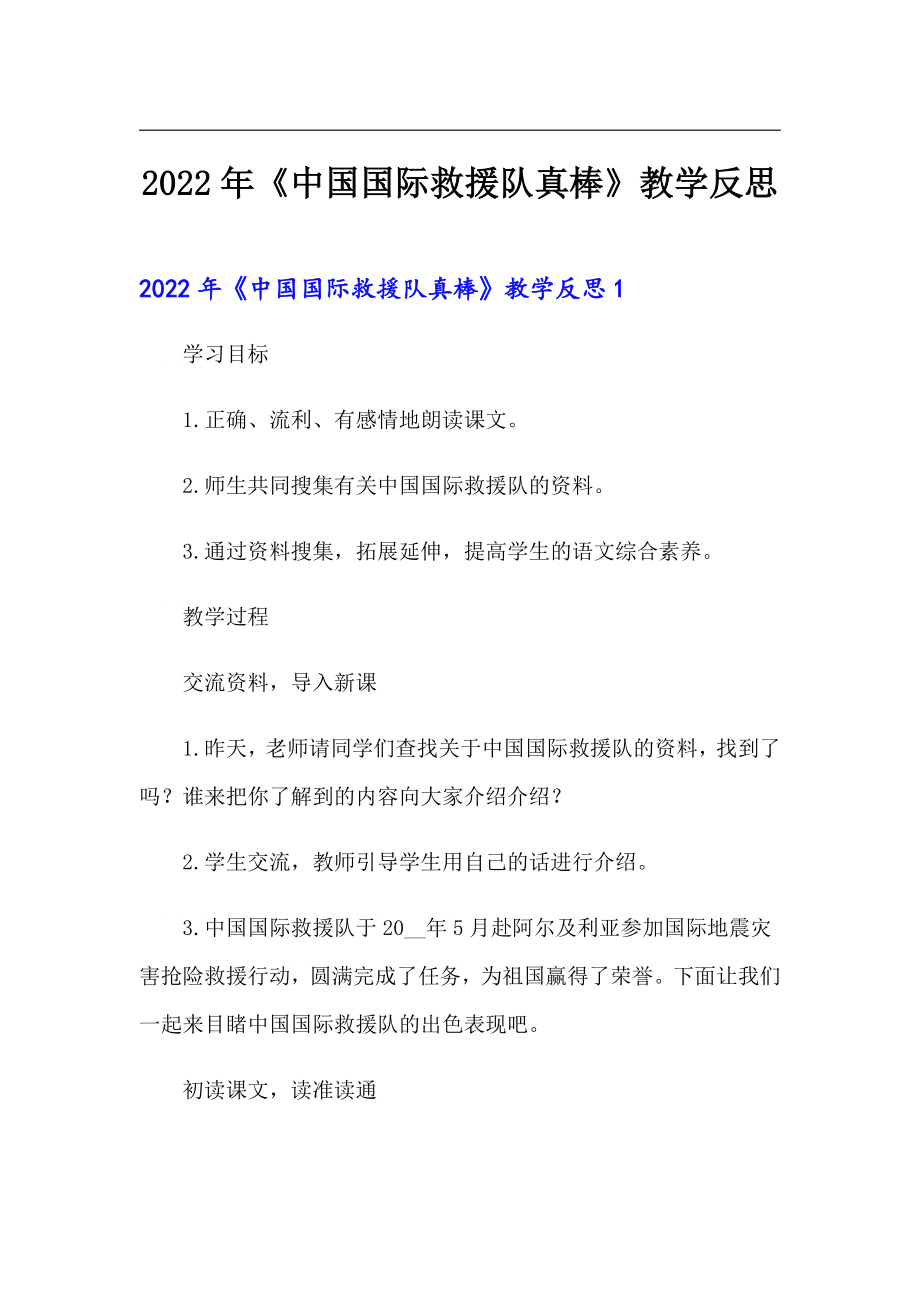 2022年《中国国际救援队真棒》教学反思

2022年《中国国际救援队真棒》教学反思1

学习目标

1.正确、流利、有感情地朗读课文。

2.师生共同搜集有关中国国际救援队的资料。

3.通过资料搜集，拓展延伸，提高学生的语文综合素养。

教学过程

交流资料，导入新课

1.昨天，老师请同学们查找关于中国国际救援队的资料，找到了吗？谁来把你了解到的内容向大家介绍介绍？

2.学生交流，教师引导学生用自己的话进行介绍。

3.中国国际救援队于20__年5月赴阿尔及利亚参加国际地震灾害抢险救援行动，圆满完成了任务，为祖国赢得了荣誉。下面让我们一起来目睹中国国际救援队的出色表现吧。

初读课文，读准读通